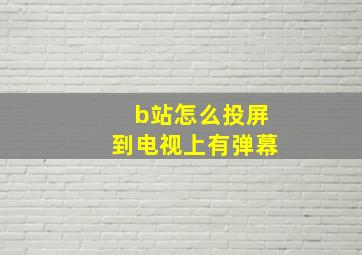 b站怎么投屏
到电视上有弹幕